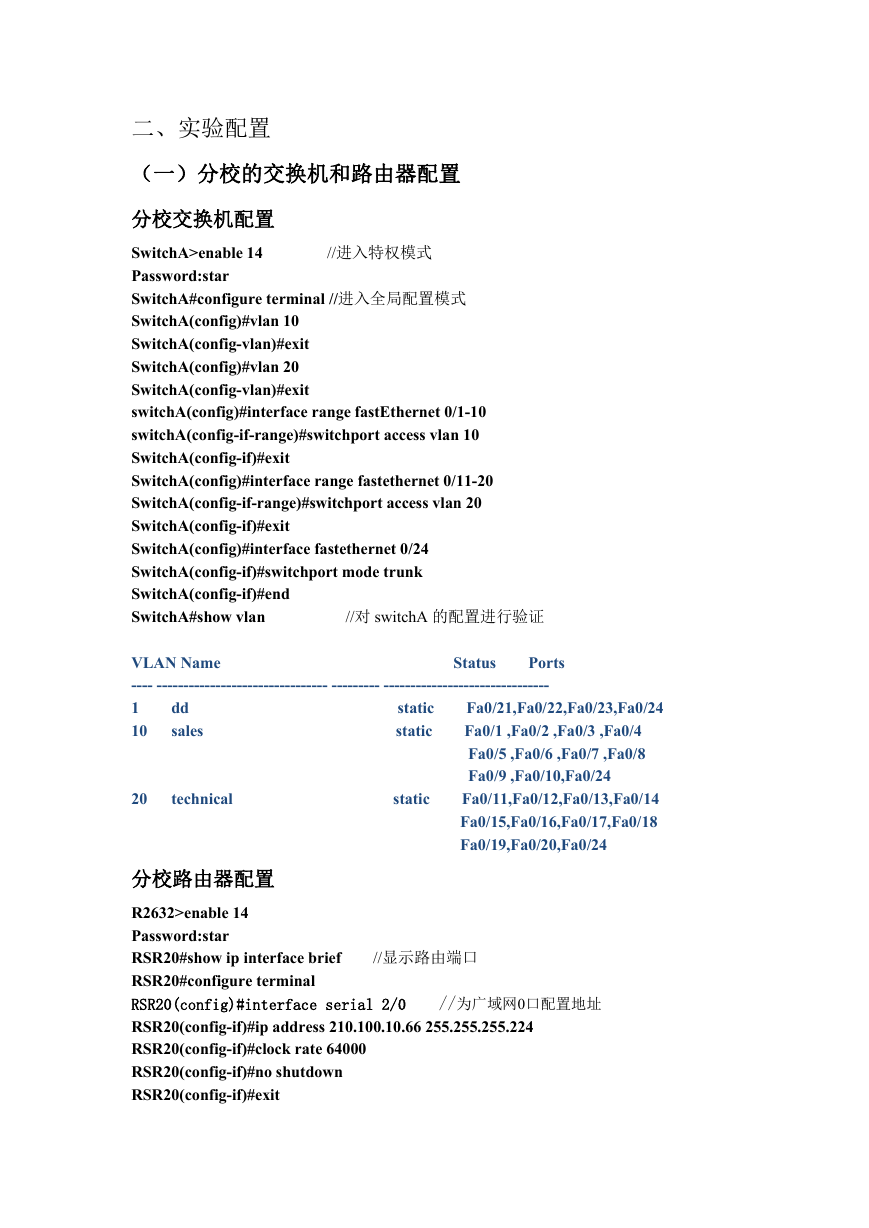 二、实验配置

（一）分校的交换机和路由器配置

分校交换机配置

SwitchA>enable 14 //进入特权模式
Password:star
SwitchA#configure terminal //进入全局配置模式
SwitchA(config)#vlan 10
SwitchA(config-vlan)#exit
SwitchA(config)#vlan 20
SwitchA(config-vlan)#exit
switchA(config)#interface range fastEthernet 0/1-10
switchA(config-if-range)#switchport access vlan 10
SwitchA(config-if)#exit
SwitchA(config)#interface range fastethernet 0/11-20
SwitchA(config-if-range)#switchport access vlan 20
SwitchA(config-if)#exit
SwitchA(config)#interface fastethernet 0/24
SwitchA(config-if)#switchport mode trunk
SwitchA(config-if)#end
SwitchA#show vlan //对 switchA 的配置进行验证

VLAN Name Status Ports
---- -------------------------------- --------- -------------------------------
1 dd static Fa0/21,Fa0/22,Fa0/23,Fa0/24
10 sales static Fa0/1 ,Fa0/2 ,Fa0/3 ,Fa0/4
Fa0/5 ,Fa0/6 ,Fa0/7 ,Fa0/8
Fa0/9 ,Fa0/10,Fa0/24
20 technical static Fa0/11,Fa0/12,Fa0/13,Fa0/14
Fa0/15,Fa0/16,Fa0/17,Fa0/18
Fa0/19,Fa0/20,Fa0/24

分校路由器配置

R2632>enable 14
Password:star
RSR20#show ip interface brief //显示路由端口
RSR20#configure terminal
RSR20(config)#interface serial 2/0 //为广域网0口配置地址
RSR20(config-if)#ip address 210.100.10.66 255.255.255.224
RSR20(config-if)#clock rate 64000
RSR20(config-if)#no shutdown
RSR20(config-if)#exit